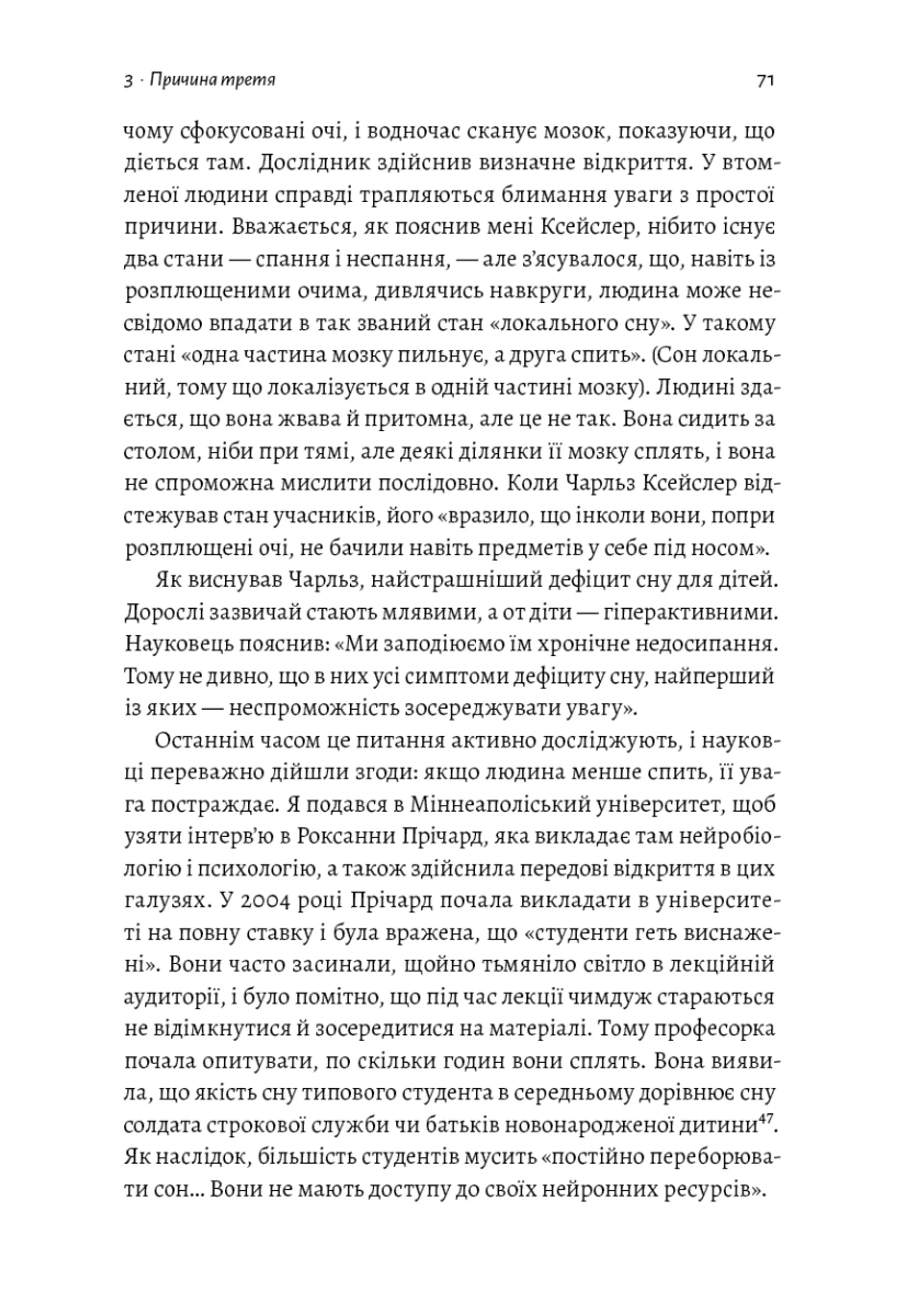 3 · Причина третя

71

чому сфокусовані очі, і водночас сканує мозок, показуючи, що діється там. Дослідник здійснив визначне відкриття. У втомленої людини справді трапляються блимання уваги з простої причини. Вважається, як пояснив мені Ксейслер, нібито існує два стани — спання і неспання, — але з'ясувалося, що, навіть із розплющеними очима, дивлячись навкруги, людина може несвідомо впадати в так званий стан «локального сну». У такому стані «одна частина мозку пильнує, а друга спить». (Сон локальний, тому що локалізується в одній частині мозку). Людині здається, що вона жвава й притомна, але це не так. Вона сидить за столом, ніби при тямі, але деякі ділянки її мозку сплять, і вона не спроможна мислити послідовно. Коли Чарльз Ксейслер відстежував стан учасників, його «вразило, що інколи вони, попри розплющені очі, не бачили навіть предметів у себе під носом».

Як виснував Чарльз, найстрашніший дефіцит сну для дітей. Дорослі зазвичай стають млявими, а от діти — гіперактивними. Науковець пояснив: «Ми заподіюємо їм хронічне недосипання. Тому не дивно, що в них усі симптоми дефіциту сну, найперший із яких — неспроможність зосереджувати увагу».

Останнім часом це питання активно досліджують, і науковці переважно дійшли згоди: якщо людина менше спить, її увага постраждає. Я подався в Міннеаполіський університет, щоб узяти інтерв'ю в Роксанни Прічард, яка викладає там нейробіологію і психологію, а також здійснила передові відкриття в цих галузях. У 2004 році Прічард почала викладати в університеті на повну ставку і була вражена, що «студенти геть виснажені». Вони часто засинали, щойно тьмяніло світло в лекційній аудиторії, і було помітно, що під час лекції чимдуж стараються не відімкнутися й зосередитися на матеріалі. Тому професорка почала опитувати, по скільки годин вони сплять. Вона виявила, що якість сну типового студента в середньому дорівнює сну солдата строкової служби чи батьків новонародженої дитини$^{47}$. Як наслідок, більшість студентів мусить «постійно переборювати сон... Вони не мають доступу до своїх нейронних ресурсів».